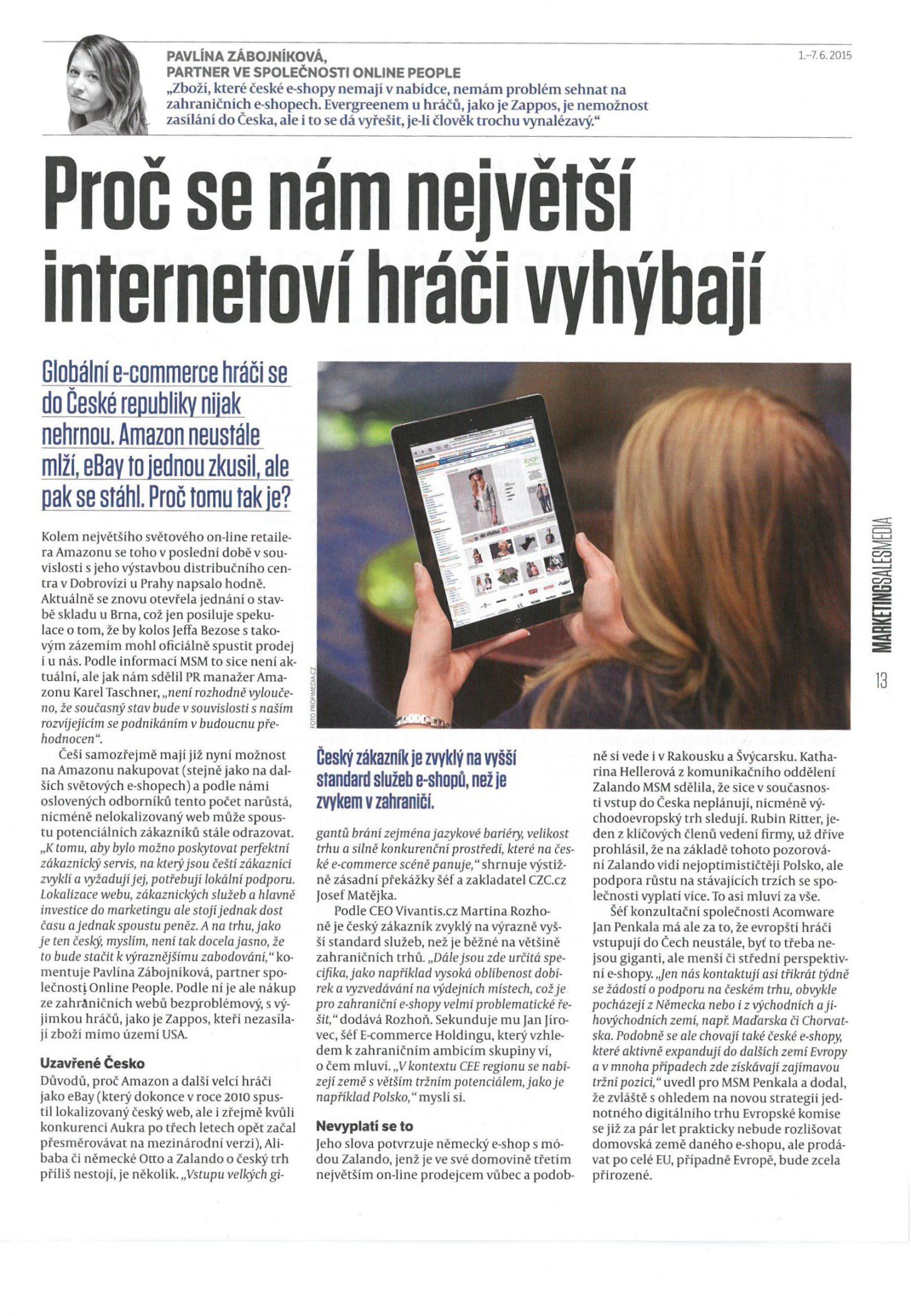 PAVLÍNA ZÁBOJNÍKOVÁ,
PARTNER VE SPOLEČNOSTI ONLINE PEOPLE
„Zboží, které české e-shopy nemají v nabídce, nemám problém sehnat na zahraničních e-shopech. Evergreenem u hráčů, jako je Zappos, je nemožnost zasílání do Česka, ale i to se dá vyřešit, je-li člověk trochu vynalézavý."

1.–7. 6. 2015

Proč se nám největší internetoví hráči vyhýbají

Globální e-commerce hráči se do České republiky nijak nehrnou. Amazon neustále mlží, eBay to jednou zkusil, ale pak se stáhl. Proč tomu tak je?

Kolem největšího světového on-line retailera Amazonu se toho v poslední době v souvislosti s jeho výstavbou distribučního centra v Dobrovízi u Prahy napsalo hodně. Aktuálně se znovu otevřela jednání o stavbě skladu u Brna, což jen posiluje spekulace o tom, že by kolos Jeffa Bezose s takovým zázemím mohl oficiálně spustit prodej i u nás. Podle informací MSM to sice není aktuální, ale jak nám sdělil PR manažer Amazonu Karel Taschner, „není rozhodně vyloučeno, že současný stav bude v souvislosti s naším rozvíjejícím se podnikáním v budoucnu přehodnocen".

Češi samozřejmě mají již nyní možnost na Amazonu nakupovat (stejně jako na dalších světových e-shopech) a podle námi oslovených odborníků tento počet narůstá, nicméně nelokalizovaný web může spoustu potenciálních zákazníků stále odrazovat. „K tomu, aby bylo možno poskytovat perfektní zákaznický servis, na který jsou čeští zákazníci zvyklí a vyžadují jej, potřebují lokální podporu. Lokalizace webu, zákaznických služeb a hlavně investice do marketingu ale stojí jednak dost času a jednak spoustu peněz. A na trhu, jako je ten český, myslím, není tak docela jasno, že to bude stačit k výraznějšímu zabodování," komentuje Pavlína Zábojníková, partner společnosti Online People. Podle ní je ale nákup ze zahraničních webů bezproblémový, s výjimkou hráčů, jako je Zappos, kteří nezasílají zboží mimo území USA.

Uzavřené Česko
Důvodů, proč Amazon a další velcí hráči jako eBay (který dokonce v roce 2010 spustil lokalizovaný český web, ale i zřejmě kvůli konkurenci Aukra po třech letech opět začal přesměrovávat na mezinárodní verzi), Alibaba či německé Otto a Zalando o český trh příliš nestojí, je několik. „Vstupu velkých gigantů brání zejména jazykové bariéry, velikost trhu a silně konkurenční prostředí, které na české e-commerce scéně panuje," shrnuje výstižně zásadní překážky šéf a zakladatel CZC.cz Josef Matějka.

FOTO PROFIMEDIA.CZ

Český zákazník je zvyklý na vyšší standard služeb e-shopů, než je zvykem v zahraničí.

Podle CEO Vivantis.cz Martina Rozhoně je český zákazník zvyklý na výrazně vyšší standard služeb, než je běžné na většině zahraničních trhů. „Dále jsou zde určitá specifika, jako například vysoká oblíbenost dobírek a vyzvedávání na výdejních místech, což je pro zahraniční e-shopy velmi problematické řešit," dodává Rozhoň. Sekunduje mu Jan Jírovec, šéf E-commerce Holdingu, který vzhledem k zahraničním ambicím skupiny ví, o čem mluví. „V kontextu CEE regionu se nabízejí země s větším tržním potenciálem, jako je například Polsko," myslí si.

Nevyplatí se to
Jeho slova potvrzuje německý e-shop s módou Zalando, jenž je ve své domovině třetím největším on-line prodejcem vůbec a podobně si vede i v Rakousku a Švýcarsku. Katharina Hellerová z komunikačního oddělení Zalando MSM sdělila, že sice v současnosti vstup do Česka neplánují, nicméně východoevropský trh sledují. Rubin Ritter, jeden z klíčových členů vedení firmy, už dříve prohlásil, že na základě tohoto pozorování Zalando vidí nejoptimističtěji Polsko, ale podpora růstu na stávajících trzích se společnosti vyplatí více. To asi mluví za vše.

Šéf konzultační společnosti Acomware Jan Penkala má ale za to, že evropští hráči vstupují do Čech neustále, byť to třeba nejsou giganti, ale menší či střední perspektivní e-shopy. „Jen nás kontaktují asi třikrát týdně se žádostí o podporu na českém trhu, obvykle pocházejí z Německa nebo i z východních a jihovýchodních zemí, např. Maďarska či Chorvatska. Podobně se ale chovají také české e-shopy, které aktivně expandují do dalších zemí Evropy a v mnoha případech zde získávají zajímavou tržní pozici," uvedl pro MSM Penkala a dodal, že zvláště s ohledem na novou strategii jednotného digitálního trhu Evropské komise se již za pár let prakticky nebude rozlišovat domovská země daného e-shopu, ale prodávat po celé EU, případně Evropě, bude zcela přirozené.

MARKETINGSALESMEDIA
13